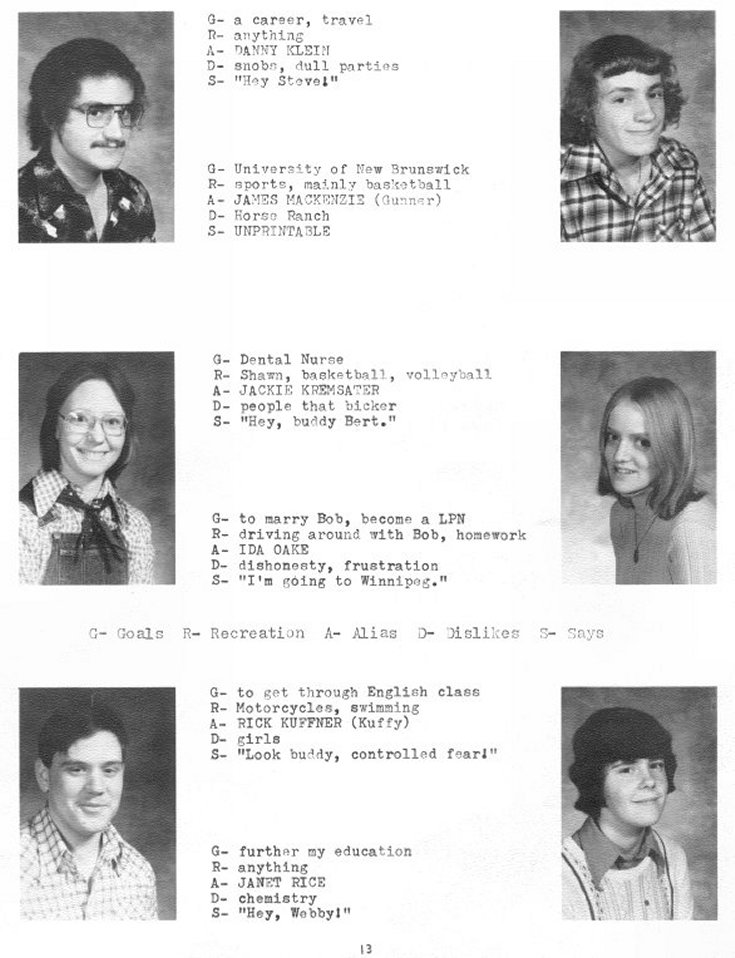 G- a career, travel
R- anything
A- DANNY KLEIN
D- snobs, dull parties
S- "Hey Steve!"

G- University of New Brunswick
R- sports, mainly basketball
A- JAMES MACKENZIE (Gunner)
D- Horse Ranch
S- UNPRINTABLE

G- Dental Nurse
R- Shawn, basketball, volleyball
A- JACKIE KREMSATER
D- people that bicker
S- "Hey, buddy Bert."

G- to marry Bob, become a LPN
R- driving around with Bob, homework
A- IDA OAKE
D- dishonesty, frustration
S- "I'm going to Winnipeg."

G- Goals R- Recreation A- Alias D- Dislikes S- Says

G- to get through English class
R- Motorcycles, swimming
A- RICK KUFFNER (Kuffy)
D- girls
S- "Look buddy, controlled fear!"

G- further my education
R- anything
A- JANET RICE
D- chemistry
S- "Hey, Webby!"

13